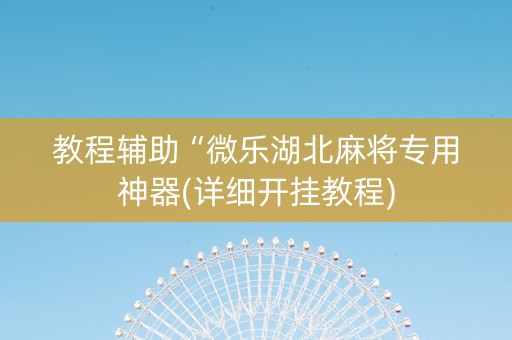 教程辅助“微乐湖北麻将专用神器(详细开挂教程)